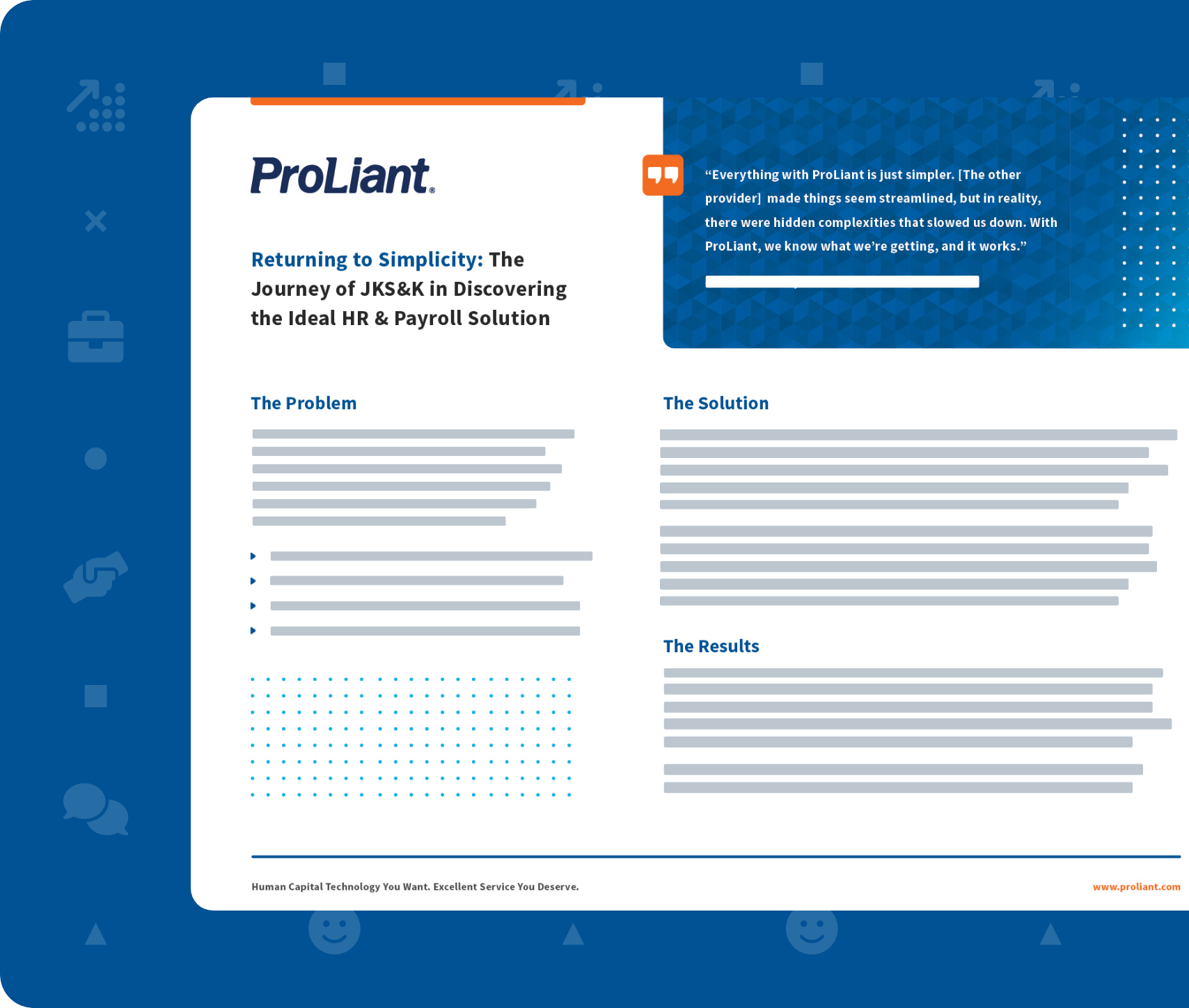 ProLiant®

Returning to Simplicity: The Journey of JKS&K in Discovering the Ideal HR & Payroll Solution

“Everything with ProLiant is just simpler. [The other provider] made things seem streamlined, but in reality, there were hidden complexities that slowed us down. With ProLiant, we know what we’re getting, and it works.”

The Problem

The Solution

The Results

Human Capital Technology You Want. Excellent Service You Deserve.

www.proliant.com